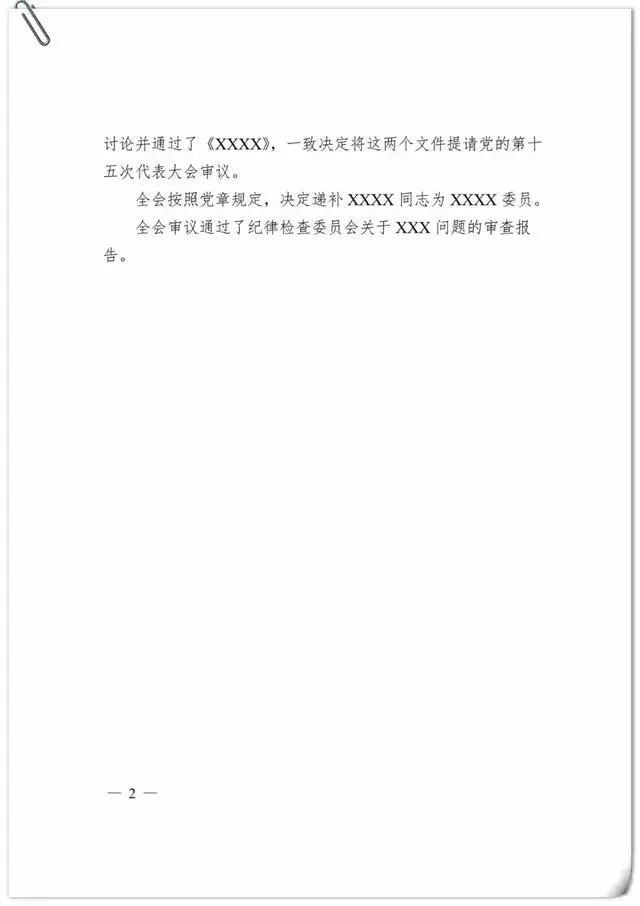 讨论并通过了《XXXX》，一致决定将这两个文件提请党的第十五次代表大会审议。

全会按照党章规定，决定递补 XXXX 同志为 XXXX 委员。

全会审议通过了纪律检查委员会关于 XXX 问题的审查报告。

— 2 —